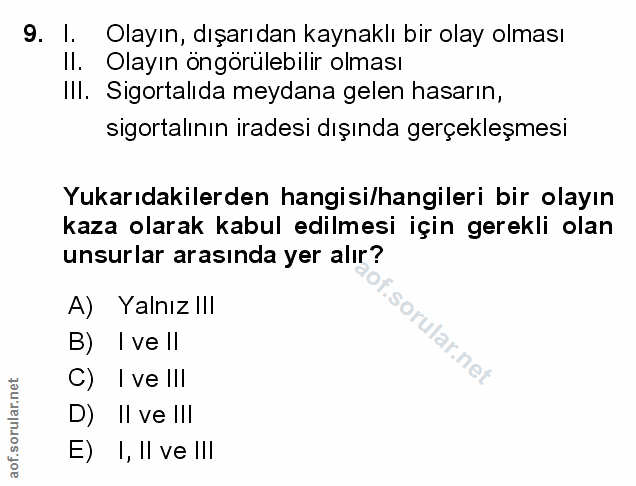 9. I. Olayın, dışarıdan kaynaklı bir olay olması
II. Olayın öngörülebilir olması
III. Sigortalıda meydana gelen hasarın, sigortalının iradesi dışında gerçekleşmesi

Yukarıdakilerden hangisi/hangileri bir olayın kaza olarak kabul edilmesi için gerekli olan unsurlar arasında yer alır?

A) Yalnız III
B) I ve II
C) I ve III
D) II ve III
E) I, II ve III

aof.sorular.net